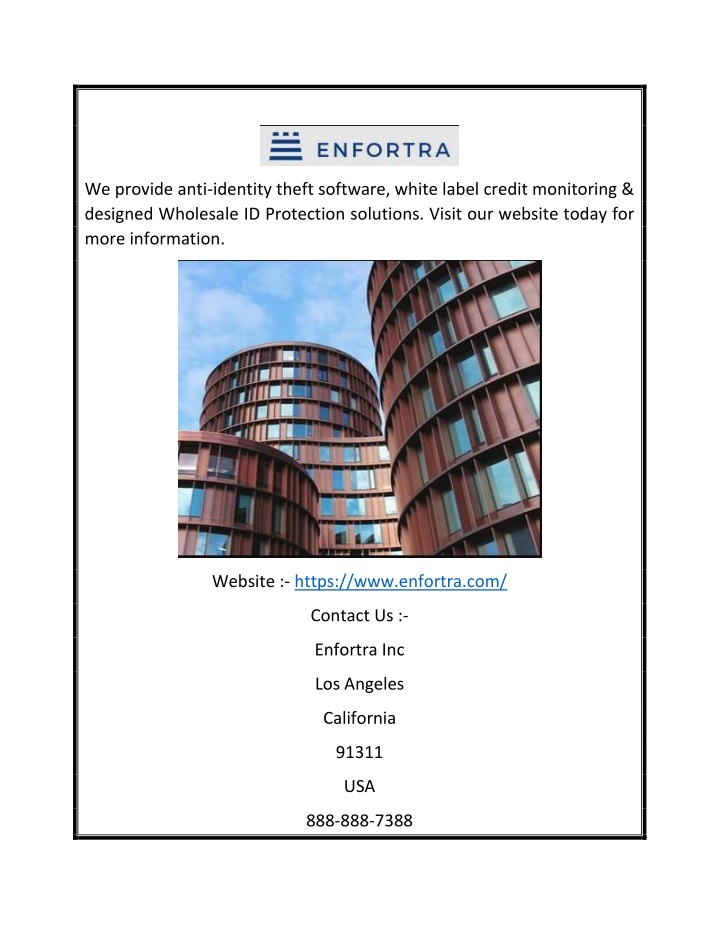 ENFORTRA

We provide anti-identity theft software, white label credit monitoring & designed Wholesale ID Protection solutions. Visit our website today for more information.

Website :- https://www.enfortra.com/

Contact Us :-

Enfortra Inc

Los Angeles

California

91311

USA

888-888-7388